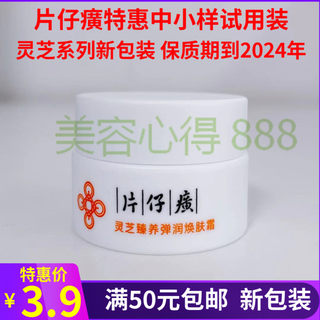 片仔癀特惠中小样试用装
灵芝系列新包装 保质期到2024年

美容心得 888

片仔癀
灵芝臻养弹润焕肤霜

特惠价
¥3.9

满50元包邮 新包装